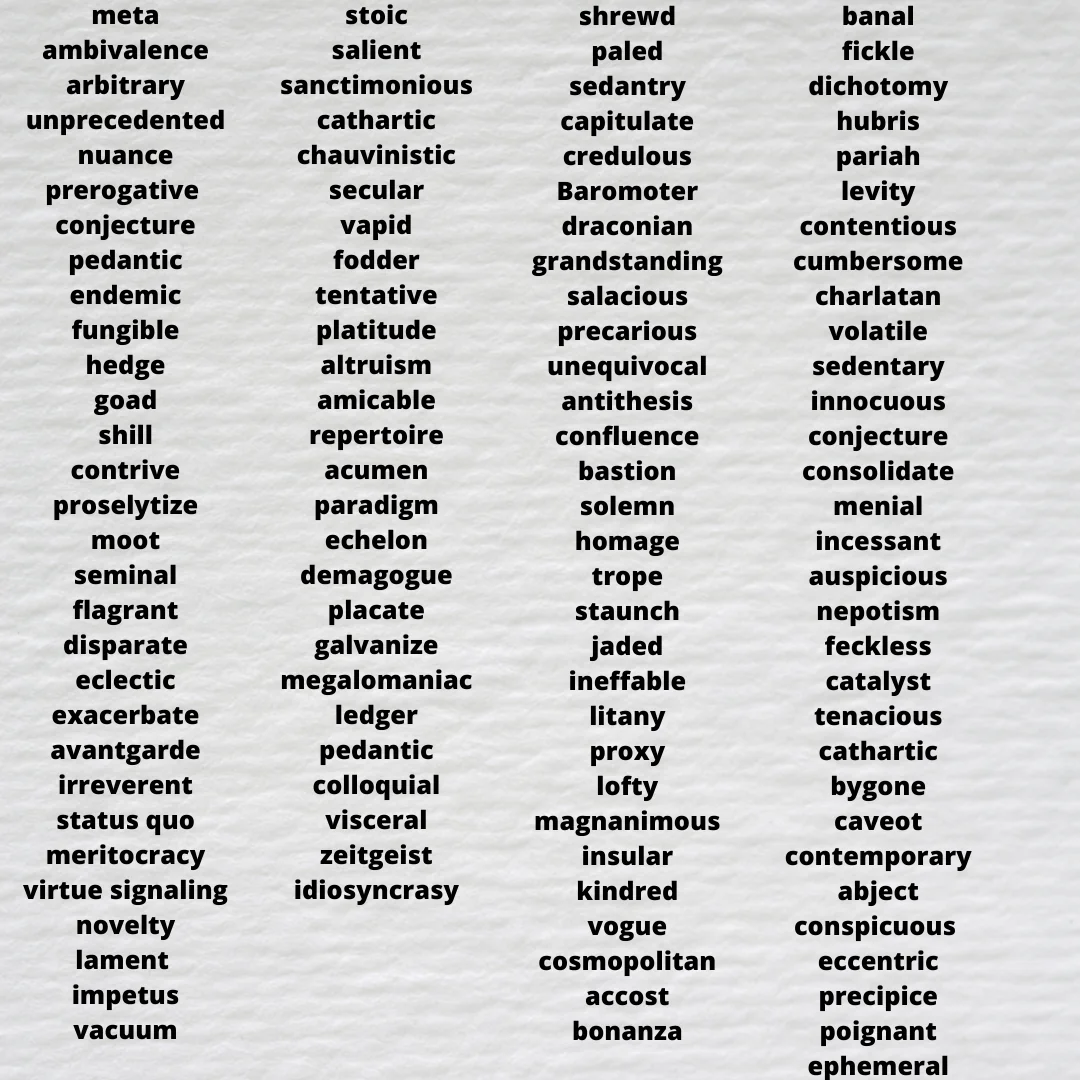 meta
ambivalence
arbitrary
unprecedented
nuance
prerogative
conjecture
pedantic
endemic
fungible
hedge
goad
shill
contrive
proselytize
moot
seminal
flagrant
disparate
eclectic
exacerbate
avantgarde
irreverent
status quo
meritocracy
virtue signaling
novelty
lament
impetus
vacuum

stoic
salient
sanctimonious
cathartic
chauvinistic
secular
vapid
fodder
tentative
platitude
altruism
amicable
repertoire
acumen
paradigm
echelon
demagogue
placate
galvanize
megalomaniac
ledger
pedantic
colloquial
visceral
zeitgeist
idiosyncrasy

shrewd
paled
sedantry
capitulate
credulous
Baromoter
draconian
grandstanding
salacious
precarious
unequivocal
antithesis
confluence
bastion
solemn
homage
trope
staunch
jaded
ineffable
litany
proxy
lofty
magnanimous
insular
kindred
vogue
cosmopolitan
accost
bonanza

banal
fickle
dichotomy
hubris
pariah
levity
contentious
cumbersome
charlatan
volatile
sedentary
innocuous
conjecture
consolidate
menial
incessant
auspicious
nepotism
feckless
catalyst
tenacious
cathartic
bygone
caveot
contemporary
abject
conspicuous
eccentric
precipice
poignant
ephemeral